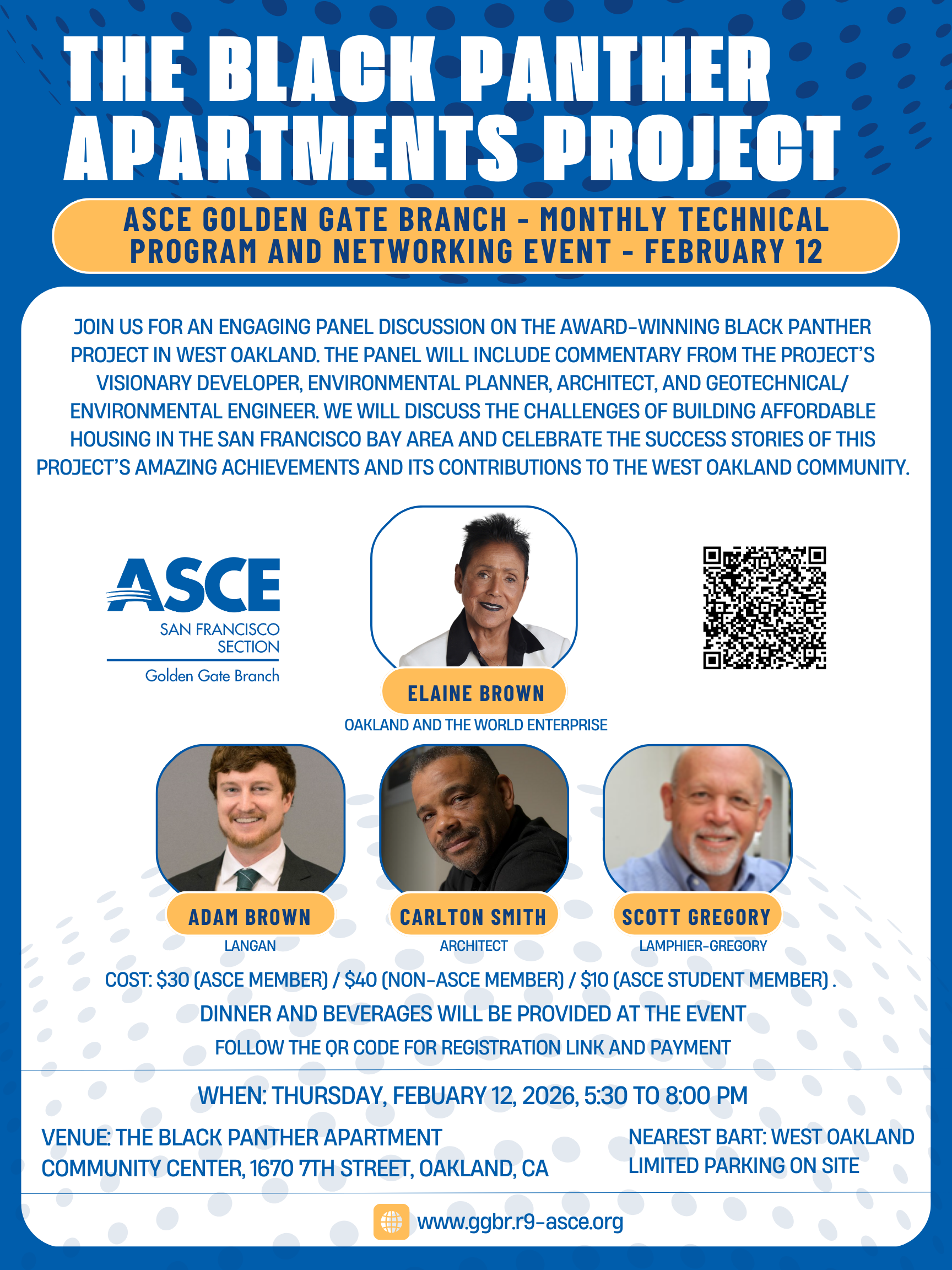 THE BLACK PANTHER APARTMENTS PROJECT

ASCE GOLDEN GATE BRANCH - MONTHLY TECHNICAL PROGRAM AND NETWORKING EVENT - FEBRUARY 12

JOIN US FOR AN ENGAGING PANEL DISCUSSION ON THE AWARD-WINNING BLACK PANTHER PROJECT IN WEST OAKLAND. THE PANEL WILL INCLUDE COMMENTARY FROM THE PROJECT'S VISIONARY DEVELOPER, ENVIRONMENTAL PLANNER, ARCHITECT, AND GEOTECHNICAL/ ENVIRONMENTAL ENGINEER. WE WILL DISCUSS THE CHALLENGES OF BUILDING AFFORDABLE HOUSING IN THE SAN FRANCISCO BAY AREA AND CELEBRATE THE SUCCESS STORIES OF THIS PROJECT'S AMAZING ACHIEVEMENTS AND ITS CONTRIBUTIONS TO THE WEST OAKLAND COMMUNITY.

ASCE
SAN FRANCISCO SECTION
Golden Gate Branch

ELAINE BROWN
OAKLAND AND THE WORLD ENTERPRISE

ADAM BROWN
LANGAN

CARLTON SMITH
ARCHITECT

SCOTT GREGORY
LAMPHIER-GREGORY

COST: $30 (ASCE MEMBER) / $40 (NON-ASCE MEMBER) / $10 (ASCE STUDENT MEMBER) .
DINNER AND BEVERAGES WILL BE PROVIDED AT THE EVENT
FOLLOW THE QR CODE FOR REGISTRATION LINK AND PAYMENT

WHEN: THURSDAY, FEBUARY 12, 2026, 5:30 TO 8:00 PM

VENUE: THE BLACK PANTHER APARTMENT COMMUNITY CENTER, 1670 7TH STREET, OAKLAND, CA

NEAREST BART: WEST OAKLAND
LIMITED PARKING ON SITE

www.ggbr.r9-asce.org